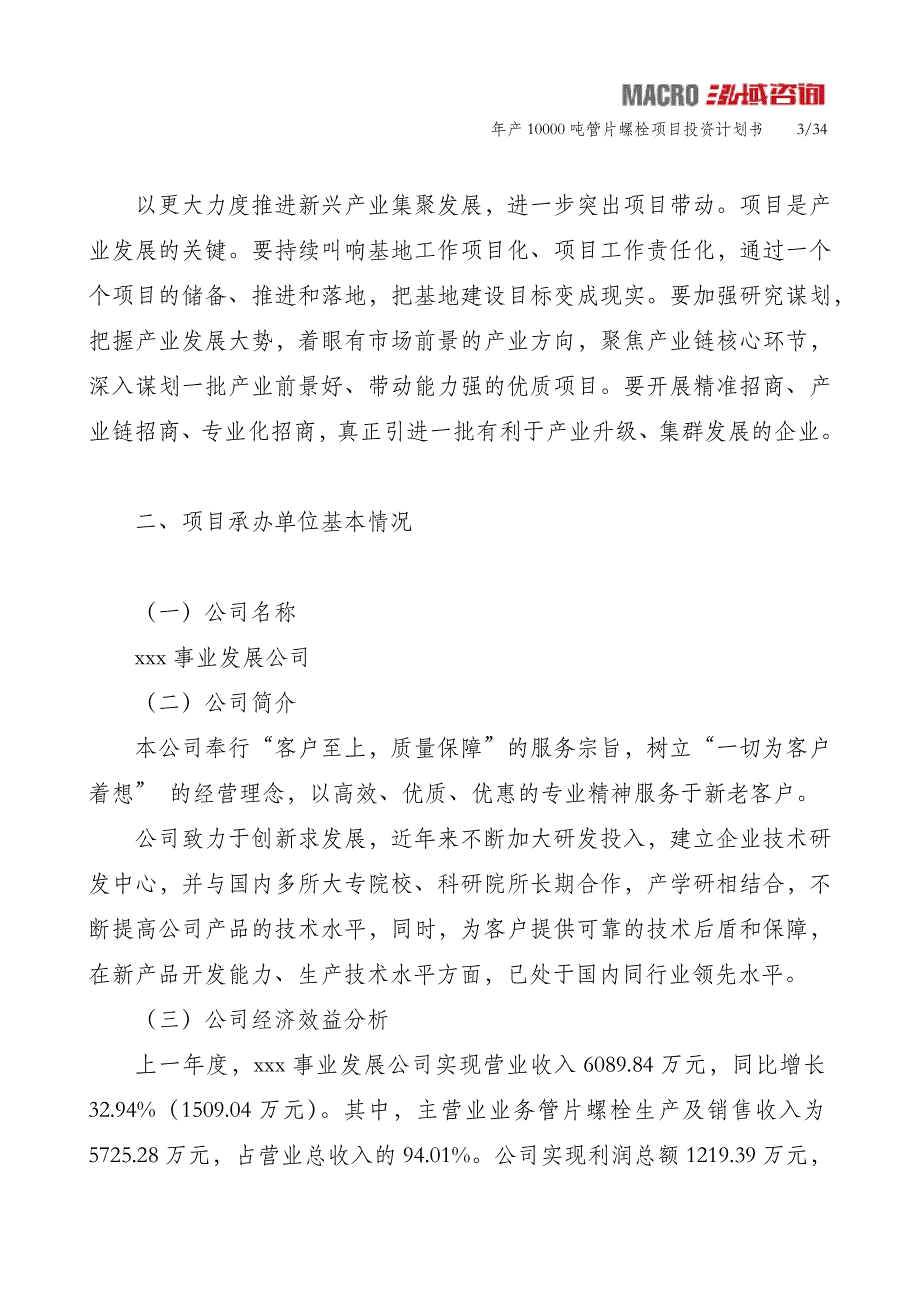 MACRO 泓域咨询

年产 10000 吨管片螺栓项目投资计划书 3/34

以更大力度推进新兴产业集聚发展，进一步突出项目带动。项目是产业发展的关键。要持续叫响基地工作项目化、项目工作责任化，通过一个个项目的储备、推进和落地，把基地建设目标变成现实。要加强研究谋划，把握产业发展大势，着眼有市场前景的产业方向，聚焦产业链核心环节，深入谋划一批产业前景好、带动能力强的优质项目。要开展精准招商、产业链招商、专业化招商，真正引进一批有利于产业升级、集群发展的企业。

二、项目承办单位基本情况

（一）公司名称

xxx 事业发展公司

（二）公司简介

本公司奉行“客户至上，质量保障”的服务宗旨，树立“一切为客户着想” 的经营理念，以高效、优质、优惠的专业精神服务于新老客户。

公司致力于创新求发展，近年来不断加大研发投入，建立企业技术研发中心，并与国内多所大专院校、科研院所长期合作，产学研相结合，不断提高公司产品的技术水平，同时，为客户提供可靠的技术后盾和保障，在新产品开发能力、生产技术水平方面，已处于国内同行业领先水平。

（三）公司经济效益分析

上一年度，xxx 事业发展公司实现营业收入 6089.84 万元，同比增长 32.94%（1509.04 万元）。其中，主营业业务管片螺栓生产及销售收入为 5725.28 万元，占营业总收入的 94.01%。公司实现利润总额 1219.39 万元，